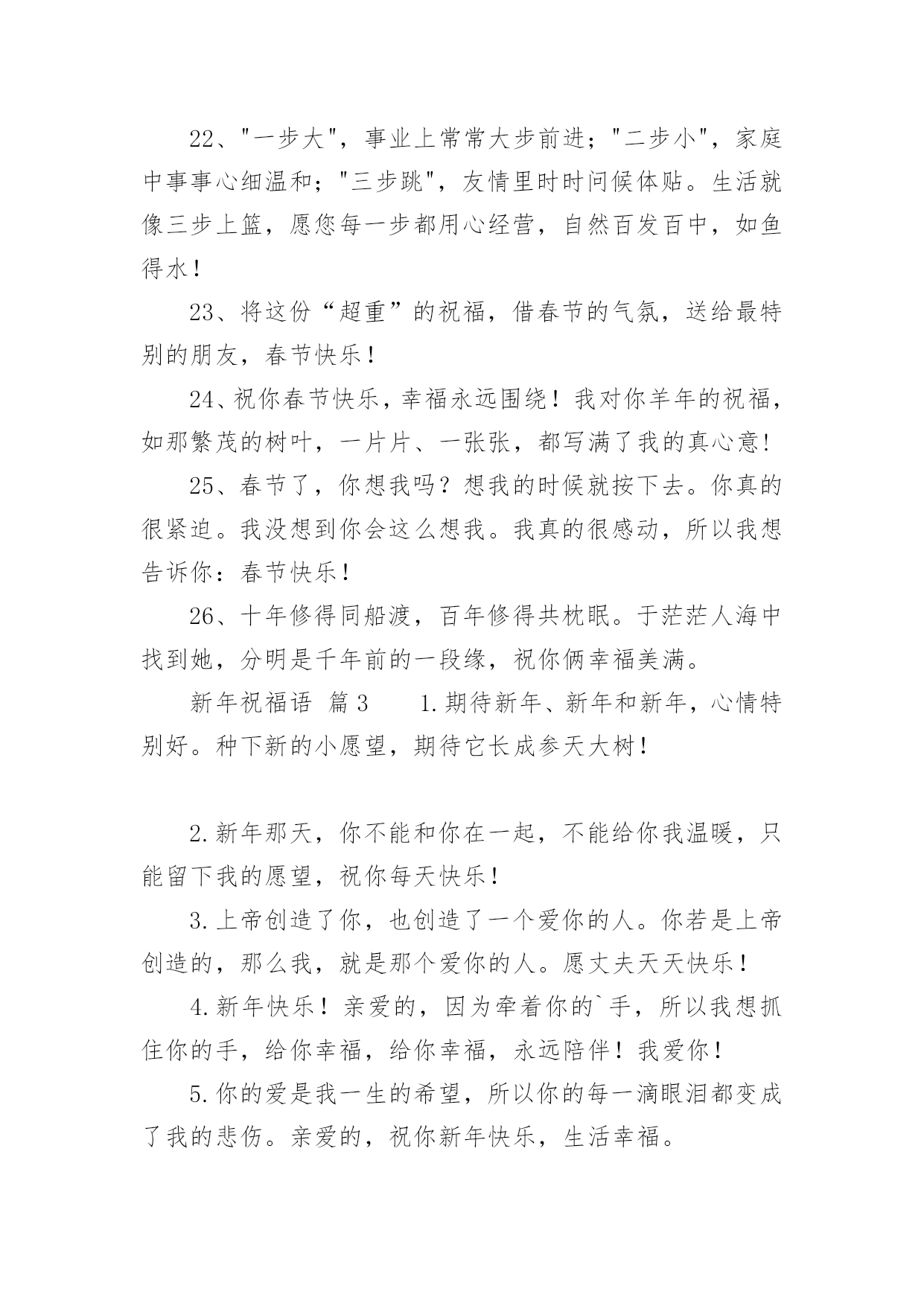 22、"一步大"，事业上常常大步前进；"二步小"，家庭中事事心细温和；"三步跳"，友情里时时问候体贴。生活就像三步上篮，愿您每一步都用心经营，自然百发百中，如鱼得水！

23、将这份“超重”的祝福，借春节的气氛，送给最特别的朋友，春节快乐！

24、祝你春节快乐，幸福永远围绕！我对你羊年的祝福，如那繁茂的树叶，一片片、一张张，都写满了我的真心意!

25、春节了，你想我吗？想我的时候就按下去。你真的很紧迫。我没想到你会这么想我。我真的很感动，所以我想告诉你：春节快乐！

26、十年修得同船渡，百年修得共枕眠。于茫茫人海中找到她，分明是千年前的一段缘，祝你俩幸福美满。

新年祝福语 篇3 　1.期待新年、新年和新年，心情特别好。种下新的小愿望，期待它长成参天大树！

2.新年那天，你不能和你在一起，不能给你我温暖，只能留下我的愿望，祝你每天快乐！

3.上帝创造了你，也创造了一个爱你的人。你若是上帝创造的，那么我，就是那个爱你的人。愿丈夫天天快乐！

4.新年快乐！亲爱的，因为牵着你的`手，所以我想抓住你的手，给你幸福，给你幸福，永远陪伴！我爱你！

5.你的爱是我一生的希望，所以你的每一滴眼泪都变成了我的悲伤。亲爱的，祝你新年快乐，生活幸福。